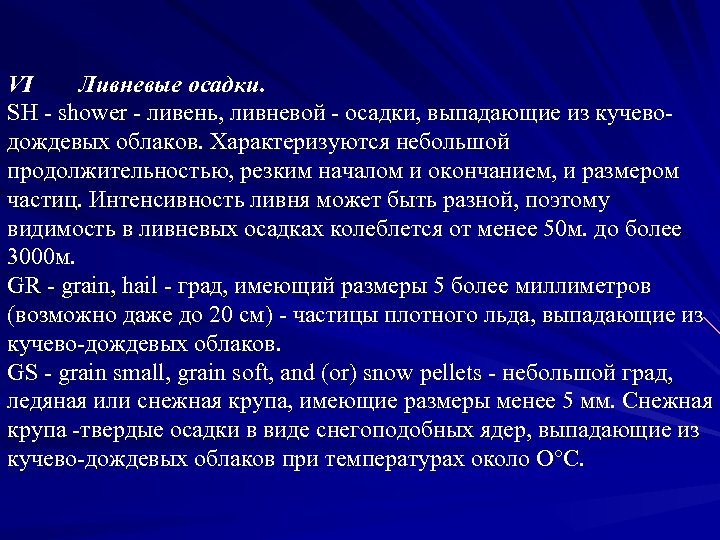 VI Ливневые осадки.
SH - shower - ливень, ливневой - осадки, выпадающие из кучево-дождевых облаков. Характеризуются небольшой продолжительностью, резким началом и окончанием, и размером частиц. Интенсивность ливня может быть разной, поэтому видимость в ливневых осадках колеблется от менее 50м. до более 3000м.
GR - grain, hail - град, имеющий размеры 5 более миллиметров (возможно даже до 20 см) - частицы плотного льда, выпадающие из кучево-дождевых облаков.
GS - grain small, grain soft, and (or) snow pellets - небольшой град, ледяная или снежная крупа, имеющие размеры менее 5 мм. Снежная крупа -твердые осадки в виде снегоподобных ядер, выпадающие из кучево-дождевых облаков при температурах около О°С.